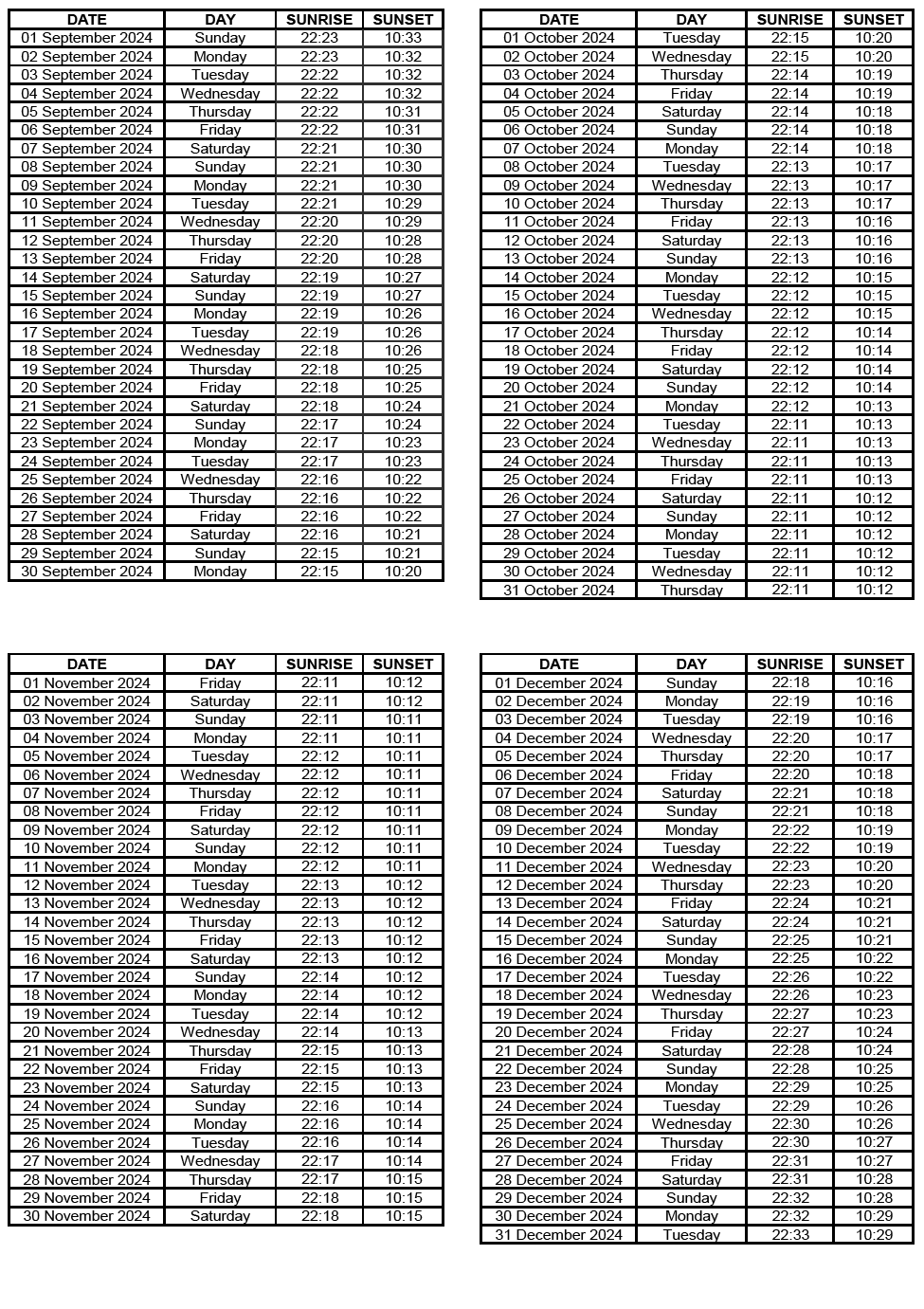 | DATE | DAY | SUNRISE | SUNSET |
|---|---|---|---|
| 01 September 2024 | Sunday | 22:23 | 10:33 |
| 02 September 2024 | Monday | 22:23 | 10:32 |
| 03 September 2024 | Tuesday | 22:22 | 10:32 |
| 04 September 2024 | Wednesday | 22:22 | 10:32 |
| 05 September 2024 | Thursday | 22:22 | 10:31 |
| 06 September 2024 | Friday | 22:22 | 10:31 |
| 07 September 2024 | Saturday | 22:21 | 10:30 |
| 08 September 2024 | Sunday | 22:21 | 10:30 |
| 09 September 2024 | Monday | 22:21 | 10:30 |
| 10 September 2024 | Tuesday | 22:21 | 10:29 |
| 11 September 2024 | Wednesday | 22:20 | 10:29 |
| 12 September 2024 | Thursday | 22:20 | 10:28 |
| 13 September 2024 | Friday | 22:20 | 10:28 |
| 14 September 2024 | Saturday | 22:19 | 10:27 |
| 15 September 2024 | Sunday | 22:19 | 10:27 |
| 16 September 2024 | Monday | 22:19 | 10:26 |
| 17 September 2024 | Tuesday | 22:19 | 10:26 |
| 18 September 2024 | Wednesday | 22:18 | 10:26 |
| 19 September 2024 | Thursday | 22:18 | 10:25 |
| 20 September 2024 | Friday | 22:18 | 10:25 |
| 21 September 2024 | Saturday | 22:18 | 10:24 |
| 22 September 2024 | Sunday | 22:17 | 10:24 |
| 23 September 2024 | Monday | 22:17 | 10:23 |
| 24 September 2024 | Tuesday | 22:17 | 10:23 |
| 25 September 2024 | Wednesday | 22:16 | 10:22 |
| 26 September 2024 | Thursday | 22:16 | 10:22 |
| 27 September 2024 | Friday | 22:16 | 10:22 |
| 28 September 2024 | Saturday | 22:16 | 10:21 |
| 29 September 2024 | Sunday | 22:15 | 10:21 |
| 30 September 2024 | Monday | 22:15 | 10:20 |

| DATE | DAY | SUNRISE | SUNSET |
|---|---|---|---|
| 01 October 2024 | Tuesday | 22:15 | 10:20 |
| 02 October 2024 | Wednesday | 22:15 | 10:20 |
| 03 October 2024 | Thursday | 22:14 | 10:19 |
| 04 October 2024 | Friday | 22:14 | 10:19 |
| 05 October 2024 | Saturday | 22:14 | 10:18 |
| 06 October 2024 | Sunday | 22:14 | 10:18 |
| 07 October 2024 | Monday | 22:14 | 10:18 |
| 08 October 2024 | Tuesday | 22:13 | 10:17 |
| 09 October 2024 | Wednesday | 22:13 | 10:17 |
| 10 October 2024 | Thursday | 22:13 | 10:17 |
| 11 October 2024 | Friday | 22:13 | 10:16 |
| 12 October 2024 | Saturday | 22:13 | 10:16 |
| 13 October 2024 | Sunday | 22:13 | 10:16 |
| 14 October 2024 | Monday | 22:12 | 10:15 |
| 15 October 2024 | Tuesday | 22:12 | 10:15 |
| 16 October 2024 | Wednesday | 22:12 | 10:15 |
| 17 October 2024 | Thursday | 22:12 | 10:14 |
| 18 October 2024 | Friday | 22:12 | 10:14 |
| 19 October 2024 | Saturday | 22:12 | 10:14 |
| 20 October 2024 | Sunday | 22:12 | 10:14 |
| 21 October 2024 | Monday | 22:12 | 10:13 |
| 22 October 2024 | Tuesday | 22:11 | 10:13 |
| 23 October 2024 | Wednesday | 22:11 | 10:13 |
| 24 October 2024 | Thursday | 22:11 | 10:13 |
| 25 October 2024 | Friday | 22:11 | 10:13 |
| 26 October 2024 | Saturday | 22:11 | 10:12 |
| 27 October 2024 | Sunday | 22:11 | 10:12 |
| 28 October 2024 | Monday | 22:11 | 10:12 |
| 29 October 2024 | Tuesday | 22:11 | 10:12 |
| 30 October 2024 | Wednesday | 22:11 | 10:12 |
| 31 October 2024 | Thursday | 22:11 | 10:12 |

| DATE | DAY | SUNRISE | SUNSET |
|---|---|---|---|
| 01 November 2024 | Friday | 22:11 | 10:12 |
| 02 November 2024 | Saturday | 22:11 | 10:12 |
| 03 November 2024 | Sunday | 22:11 | 10:11 |
| 04 November 2024 | Monday | 22:11 | 10:11 |
| 05 November 2024 | Tuesday | 22:12 | 10:11 |
| 06 November 2024 | Wednesday | 22:12 | 10:11 |
| 07 November 2024 | Thursday | 22:12 | 10:11 |
| 08 November 2024 | Friday | 22:12 | 10:11 |
| 09 November 2024 | Saturday | 22:12 | 10:11 |
| 10 November 2024 | Sunday | 22:12 | 10:11 |
| 11 November 2024 | Monday | 22:12 | 10:11 |
| 12 November 2024 | Tuesday | 22:13 | 10:12 |
| 13 November 2024 | Wednesday | 22:13 | 10:12 |
| 14 November 2024 | Thursday | 22:13 | 10:12 |
| 15 November 2024 | Friday | 22:13 | 10:12 |
| 16 November 2024 | Saturday | 22:13 | 10:12 |
| 17 November 2024 | Sunday | 22:14 | 10:12 |
| 18 November 2024 | Monday | 22:14 | 10:12 |
| 19 November 2024 | Tuesday | 22:14 | 10:12 |
| 20 November 2024 | Wednesday | 22:14 | 10:13 |
| 21 November 2024 | Thursday | 22:15 | 10:13 |
| 22 November 2024 | Friday | 22:15 | 10:13 |
| 23 November 2024 | Saturday | 22:15 | 10:13 |
| 24 November 2024 | Sunday | 22:16 | 10:14 |
| 25 November 2024 | Monday | 22:16 | 10:14 |
| 26 November 2024 | Tuesday | 22:16 | 10:14 |
| 27 November 2024 | Wednesday | 22:17 | 10:14 |
| 28 November 2024 | Thursday | 22:17 | 10:15 |
| 29 November 2024 | Friday | 22:18 | 10:15 |
| 30 November 2024 | Saturday | 22:18 | 10:15 |

| DATE | DAY | SUNRISE | SUNSET |
|---|---|---|---|
| 01 December 2024 | Sunday | 22:18 | 10:16 |
| 02 December 2024 | Monday | 22:19 | 10:16 |
| 03 December 2024 | Tuesday | 22:19 | 10:16 |
| 04 December 2024 | Wednesday | 22:20 | 10:17 |
| 05 December 2024 | Thursday | 22:20 | 10:17 |
| 06 December 2024 | Friday | 22:20 | 10:18 |
| 07 December 2024 | Saturday | 22:21 | 10:18 |
| 08 December 2024 | Sunday | 22:21 | 10:18 |
| 09 December 2024 | Monday | 22:22 | 10:19 |
| 10 December 2024 | Tuesday | 22:22 | 10:19 |
| 11 December 2024 | Wednesday | 22:23 | 10:20 |
| 12 December 2024 | Thursday | 22:23 | 10:20 |
| 13 December 2024 | Friday | 22:24 | 10:21 |
| 14 December 2024 | Saturday | 22:24 | 10:21 |
| 15 December 2024 | Sunday | 22:25 | 10:21 |
| 16 December 2024 | Monday | 22:25 | 10:22 |
| 17 December 2024 | Tuesday | 22:26 | 10:22 |
| 18 December 2024 | Wednesday | 22:26 | 10:23 |
| 19 December 2024 | Thursday | 22:27 | 10:23 |
| 20 December 2024 | Friday | 22:27 | 10:24 |
| 21 December 2024 | Saturday | 22:28 | 10:24 |
| 22 December 2024 | Sunday | 22:28 | 10:25 |
| 23 December 2024 | Monday | 22:29 | 10:25 |
| 24 December 2024 | Tuesday | 22:29 | 10:26 |
| 25 December 2024 | Wednesday | 22:30 | 10:26 |
| 26 December 2024 | Thursday | 22:30 | 10:27 |
| 27 December 2024 | Friday | 22:31 | 10:27 |
| 28 December 2024 | Saturday | 22:31 | 10:28 |
| 29 December 2024 | Sunday | 22:32 | 10:28 |
| 30 December 2024 | Monday | 22:32 | 10:29 |
| 31 December 2024 | Tuesday | 22:33 | 10:29 |